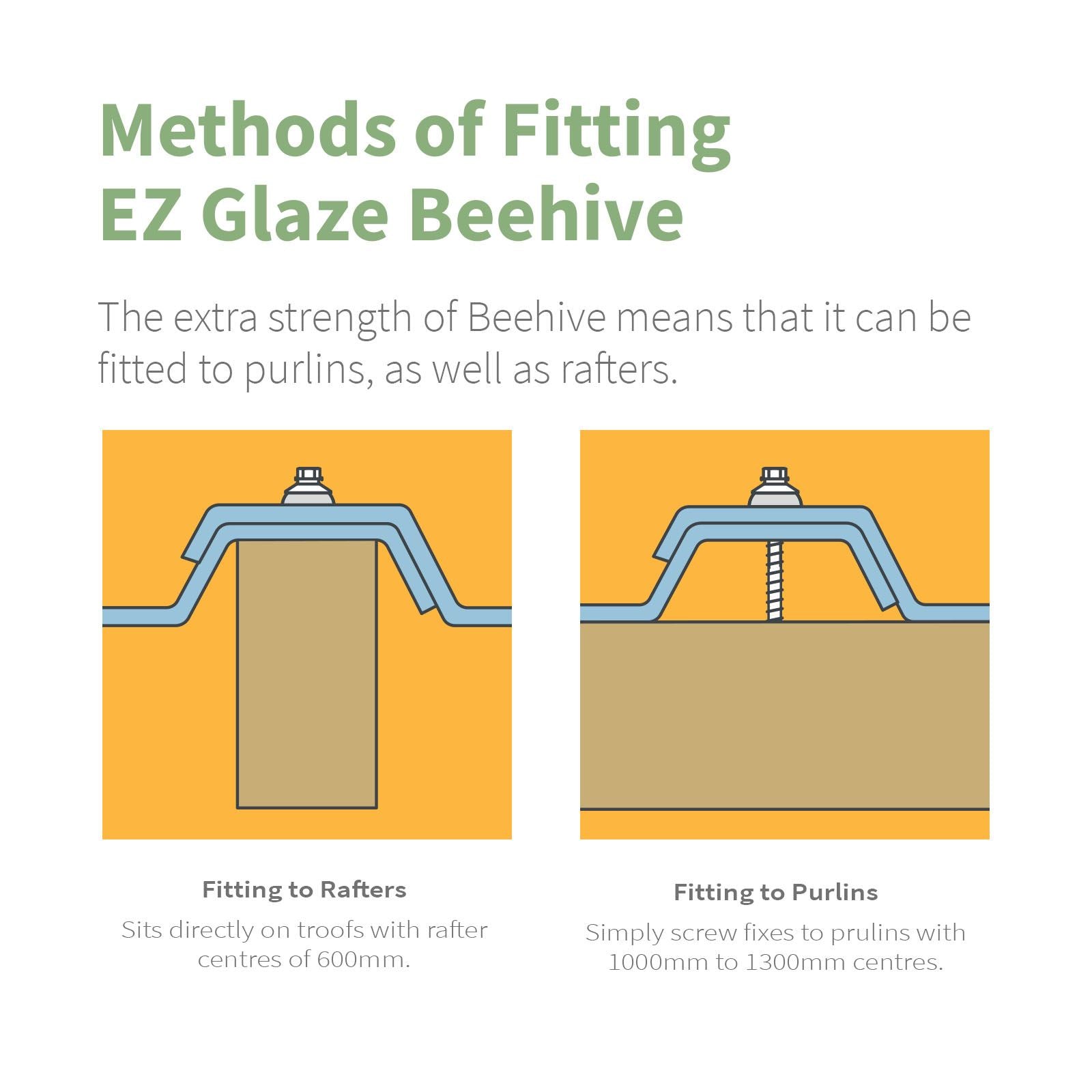 Methods of Fitting
EZ Glaze Beehive

The extra strength of Beehive means that it can be fitted to purlins, as well as rafters.

Fitting to Rafters
Sits directly on troofs with rafter centres of 600mm.

Fitting to Purlins
Simply screw fixes to prulins with 1000mm to 1300mm centres.